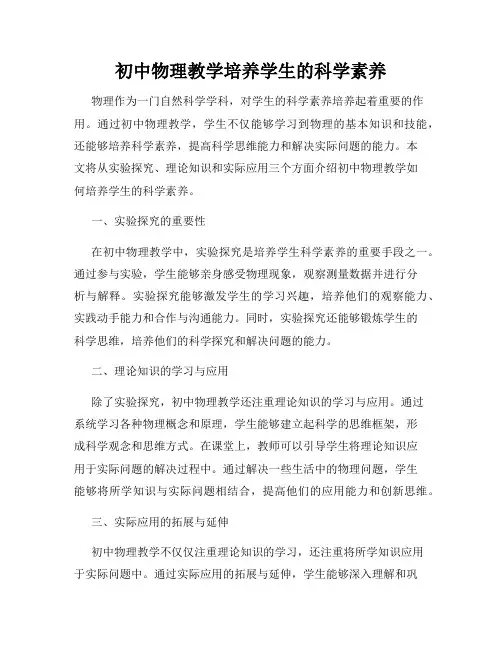 初中物理教学培养学生的科学素养

物理作为一门自然科学学科，对学生的科学素养培养起着重要的作用。通过初中物理教学，学生不仅能够学习到物理的基本知识和技能，还能够培养科学素养，提高科学思维能力和解决实际问题的能力。本文将从实验探究、理论知识和实际应用三个方面介绍初中物理教学如何培养学生的科学素养。

一、实验探究的重要性

在初中物理教学中，实验探究是培养学生科学素养的重要手段之一。通过参与实验，学生能够亲身感受物理现象，观察测量数据并进行分析与解释。实验探究能够激发学生的学习兴趣，培养他们的观察能力、实践动手能力和合作与沟通能力。同时，实验探究还能够锻炼学生的科学思维，培养他们的科学探究和解决问题的能力。

二、理论知识的学习与应用

除了实验探究，初中物理教学还注重理论知识的学习与应用。通过系统学习各种物理概念和原理，学生能够建立起科学的思维框架，形成科学观念和思维方式。在课堂上，教师可以引导学生将理论知识应用于实际问题的解决过程中。通过解决一些生活中的物理问题，学生能够将所学知识与实际问题相结合，提高他们的应用能力和创新思维。

三、实际应用的拓展与延伸

初中物理教学不仅仅注重理论知识的学习，还注重将所学知识应用于实际问题中。通过实际应用的拓展与延伸，学生能够深入理解和巩